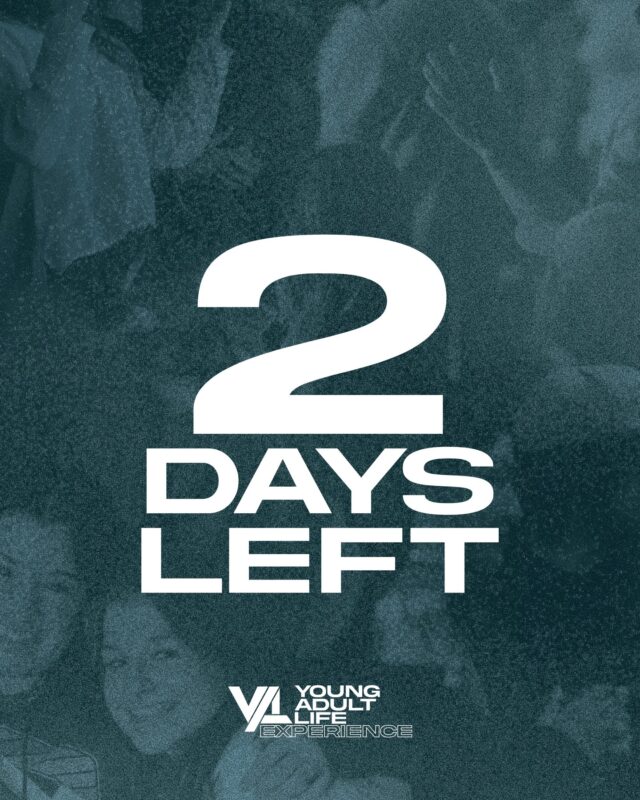 2
DAYS
LEFT

YAL YOUNG ADULT LIFE EXPERIENCE